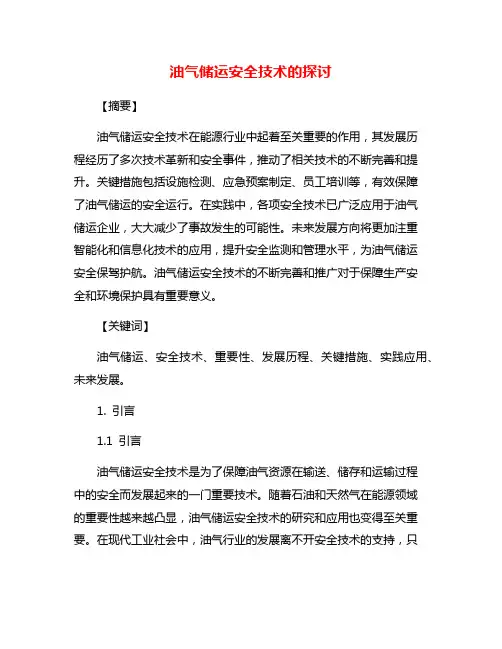 油气储运安全技术的探讨

【摘要】

油气储运安全技术在能源行业中起着至关重要的作用，其发展历程经历了多次技术革新和安全事件，推动了相关技术的不断完善和提升。关键措施包括设施检测、应急预案制定、员工培训等，有效保障了油气储运的安全运行。在实践中，各项安全技术已广泛应用于油气储运企业，大大减少了事故发生的可能性。未来发展方向将更加注重智能化和信息化技术的应用，提升安全监测和管理水平，为油气储运安全保驾护航。油气储运安全技术的不断完善和推广对于保障生产安全和环境保护具有重要意义。

【关键词】

油气储运、安全技术、重要性、发展历程、关键措施、实践应用、未来发展。

1. 引言

1.1 引言

油气储运安全技术是为了保障油气资源在输送、储存和运输过程中的安全而发展起来的一门重要技术。随着石油和天然气在能源领域的重要性越来越凸显，油气储运安全技术的研究和应用也变得至关重要。在现代工业社会中，油气行业的发展离不开安全技术的支持，只